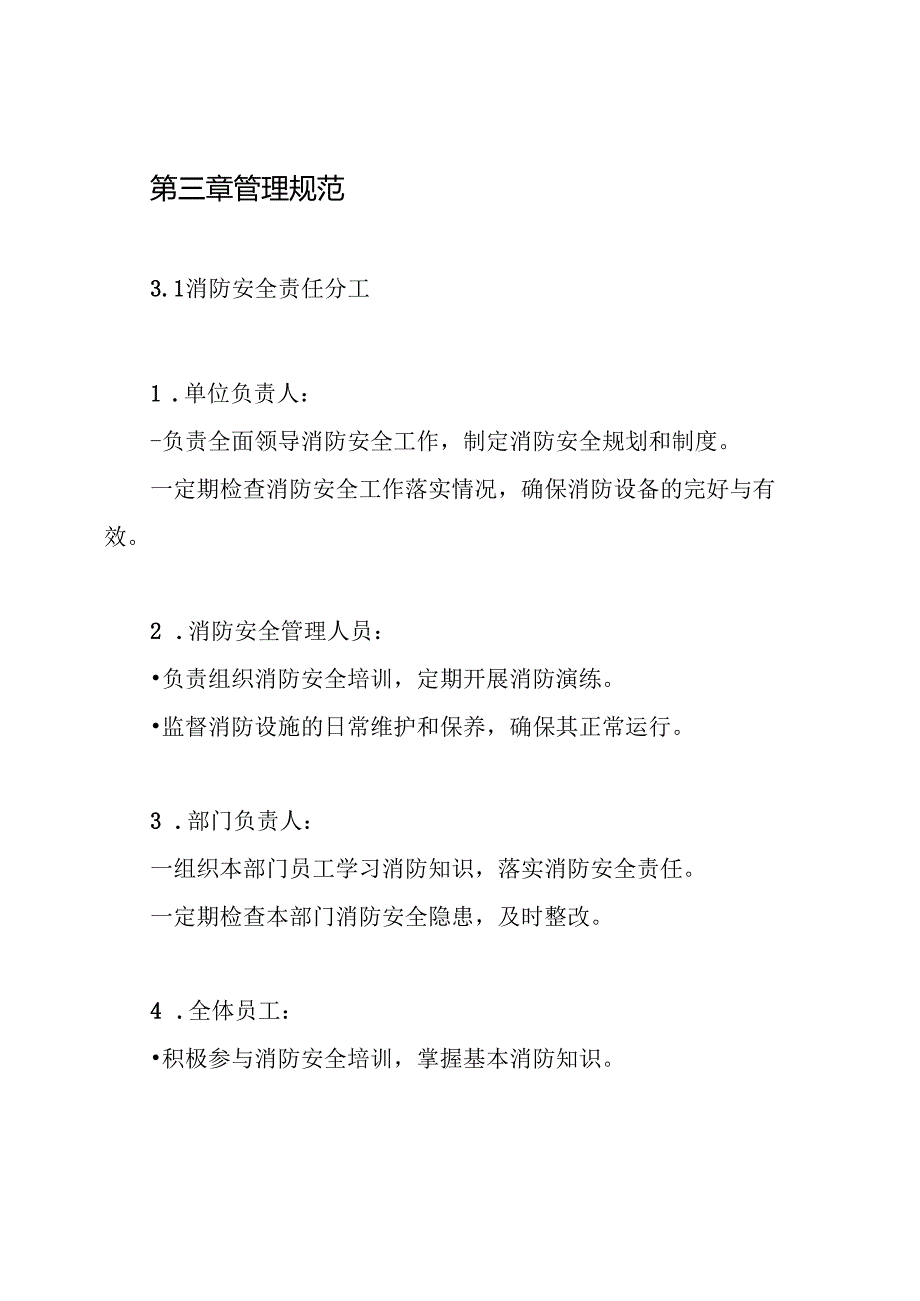 第三章管理规范

3.1消防安全责任分工

1．单位负责人：

-负责全面领导消防安全工作，制定消防安全规划和制度。

一定期检查消防安全工作落实情况，确保消防设备的完好与有效。

2．消防安全管理人员：

•负责组织消防安全培训，定期开展消防演练。

•监督消防设施的日常维护和保养，确保其正常运行。

3．部门负责人：

一组织本部门员工学习消防知识，落实消防安全责任。

一定期检查本部门消防安全隐患，及时整改。

4．全体员工：

•积极参与消防安全培训，掌握基本消防知识。